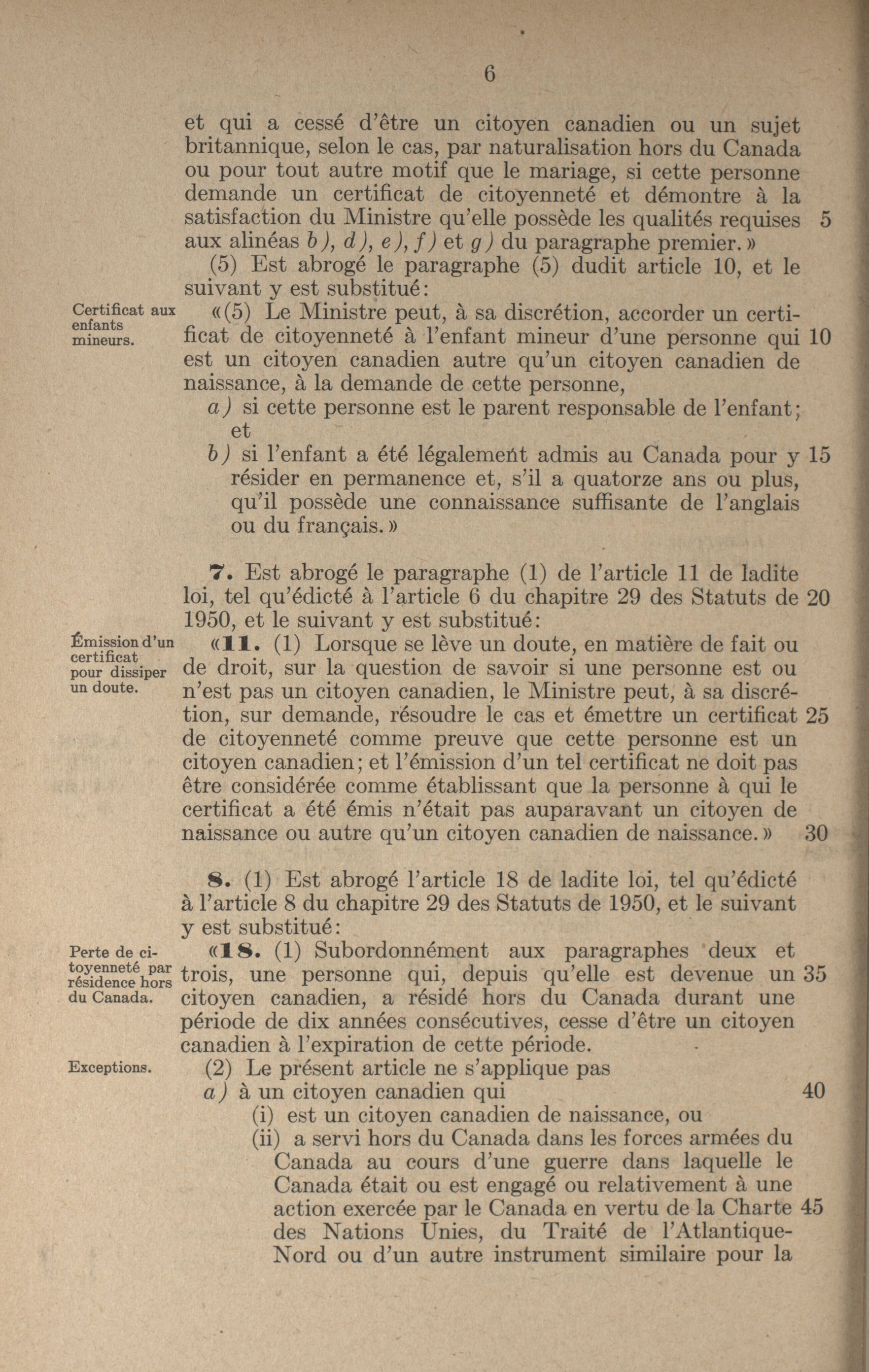 6

et qui a cessé d'être un citoyen canadien ou un sujet britannique, selon le cas, par naturalisation hors du Canada ou pour tout autre motif que le mariage, si cette personne demande un certificat de citoyenneté et démontre à la satisfaction du Ministre qu'elle possède les qualités requises aux alinéas b), d), e), f) et g) du paragraphe premier.» 5

(5) Est abrogé le paragraphe (5) dudit article 10, et le suivant y est substitué:

Certificat aux enfants mineurs.

«(5) Le Ministre peut, à sa discrétion, accorder un certificat de citoyenneté à l'enfant mineur d'une personne qui est un citoyen canadien autre qu'un citoyen canadien de naissance, à la demande de cette personne, 10

a) si cette personne est le parent responsable de l'enfant; et

b) si l'enfant a été légalement admis au Canada pour y résider en permanence et, s'il a quatorze ans ou plus, qu'il possède une connaissance suffisante de l'anglais ou du français.» 15

7. Est abrogé le paragraphe (1) de l'article 11 de ladite loi, tel qu'édicté à l'article 6 du chapitre 29 des Statuts de 1950, et le suivant y est substitué: 20

Émission d'un certificat pour dissiper un doute.

«11. (1) Lorsque se lève un doute, en matière de fait ou de droit, sur la question de savoir si une personne est ou n'est pas un citoyen canadien, le Ministre peut, à sa discrétion, sur demande, résoudre le cas et émettre un certificat de citoyenneté comme preuve que cette personne est un citoyen canadien; et l'émission d'un tel certificat ne doit pas être considérée comme établissant que la personne à qui le certificat a été émis n'était pas auparavant un citoyen de naissance ou autre qu'un citoyen canadien de naissance.» 25 30

8. (1) Est abrogé l'article 18 de ladite loi, tel qu'édicté à l'article 8 du chapitre 29 des Statuts de 1950, et le suivant y est substitué:

Perte de citoyenneté par résidence hors du Canada.

«18. (1) Subordonnément aux paragraphes deux et trois, une personne qui, depuis qu'elle est devenue un citoyen canadien, a résidé hors du Canada durant une période de dix années consécutives, cesse d'être un citoyen canadien à l'expiration de cette période. 35

Exceptions.

(2) Le présent article ne s'applique pas

a) à un citoyen canadien qui 40

(i) est un citoyen canadien de naissance, ou

(ii) a servi hors du Canada dans les forces armées du Canada au cours d'une guerre dans laquelle le Canada était ou est engagé ou relativement à une action exercée par le Canada en vertu de la Charte des Nations Unies, du Traité de l'Atlantique-Nord ou d'un autre instrument similaire pour la 45